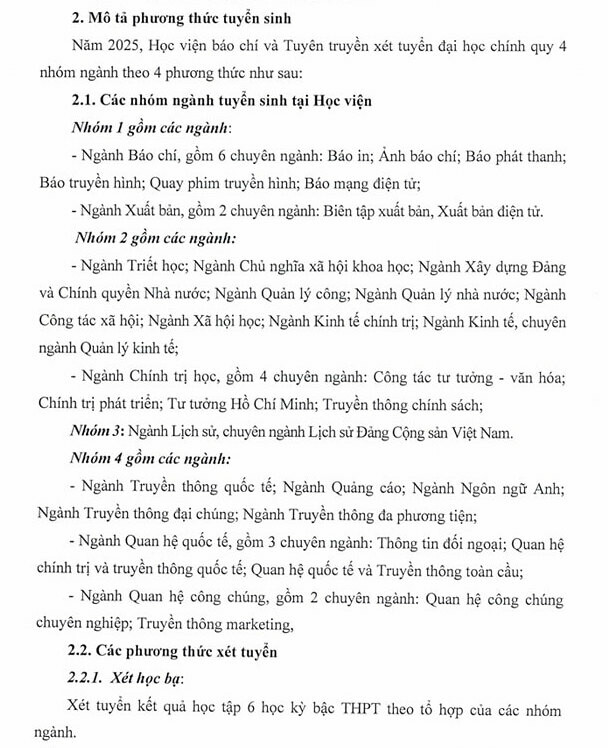 2. Mô tả phương thức tuyển sinh

Năm 2025, Học viện báo chí và Tuyên truyền xét tuyển đại học chính quy 4 nhóm ngành theo 4 phương thức như sau:

2.1. Các nhóm ngành tuyển sinh tại Học viện

Nhóm 1 gồm các ngành:

- Ngành Báo chí, gồm 6 chuyên ngành: Báo in; Ảnh báo chí; Báo phát thanh; Báo truyền hình; Quay phim truyền hình; Báo mạng điện tử;

- Ngành Xuất bản, gồm 2 chuyên ngành: Biên tập xuất bản, Xuất bản điện tử.

Nhóm 2 gồm các ngành:

- Ngành Triết học; Ngành Chủ nghĩa xã hội khoa học; Ngành Xây dựng Đảng và Chính quyền Nhà nước; Ngành Quản lý công; Ngành Quản lý nhà nước; Ngành Công tác xã hội; Ngành Xã hội học; Ngành Kinh tế chính trị; Ngành Kinh tế, chuyên ngành Quản lý kinh tế;

- Ngành Chính trị học, gồm 4 chuyên ngành: Công tác tư tưởng - văn hóa; Chính trị phát triển; Tư tưởng Hồ Chí Minh; Truyền thông chính sách;

Nhóm 3: Ngành Lịch sử, chuyên ngành Lịch sử Đảng Cộng sản Việt Nam.

Nhóm 4 gồm các ngành:

- Ngành Truyền thông quốc tế; Ngành Quảng cáo; Ngành Ngôn ngữ Anh; Ngành Truyền thông đại chúng; Ngành Truyền thông đa phương tiện;

- Ngành Quan hệ quốc tế, gồm 3 chuyên ngành: Thông tin đối ngoại; Quan hệ chính trị và truyền thông quốc tế; Quan hệ quốc tế và Truyền thông toàn cầu;

- Ngành Quan hệ công chúng, gồm 2 chuyên ngành: Quan hệ công chúng chuyên nghiệp; Truyền thông marketing,

2.2. Các phương thức xét tuyển

2.2.1. Xét học bạ:

Xét tuyển kết quả học tập 6 học kỳ bậc THPT theo tổ hợp của các nhóm ngành.